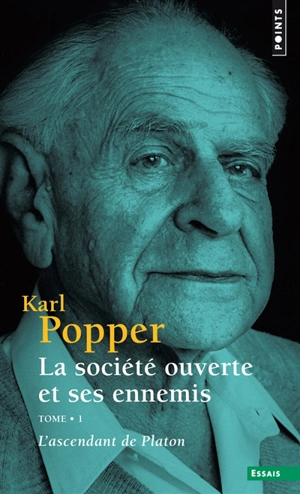 POINTS

Karl
Popper

La société ouverte et ses ennemis

TOME • 1

L'ascendant de Platon

ESSAIS